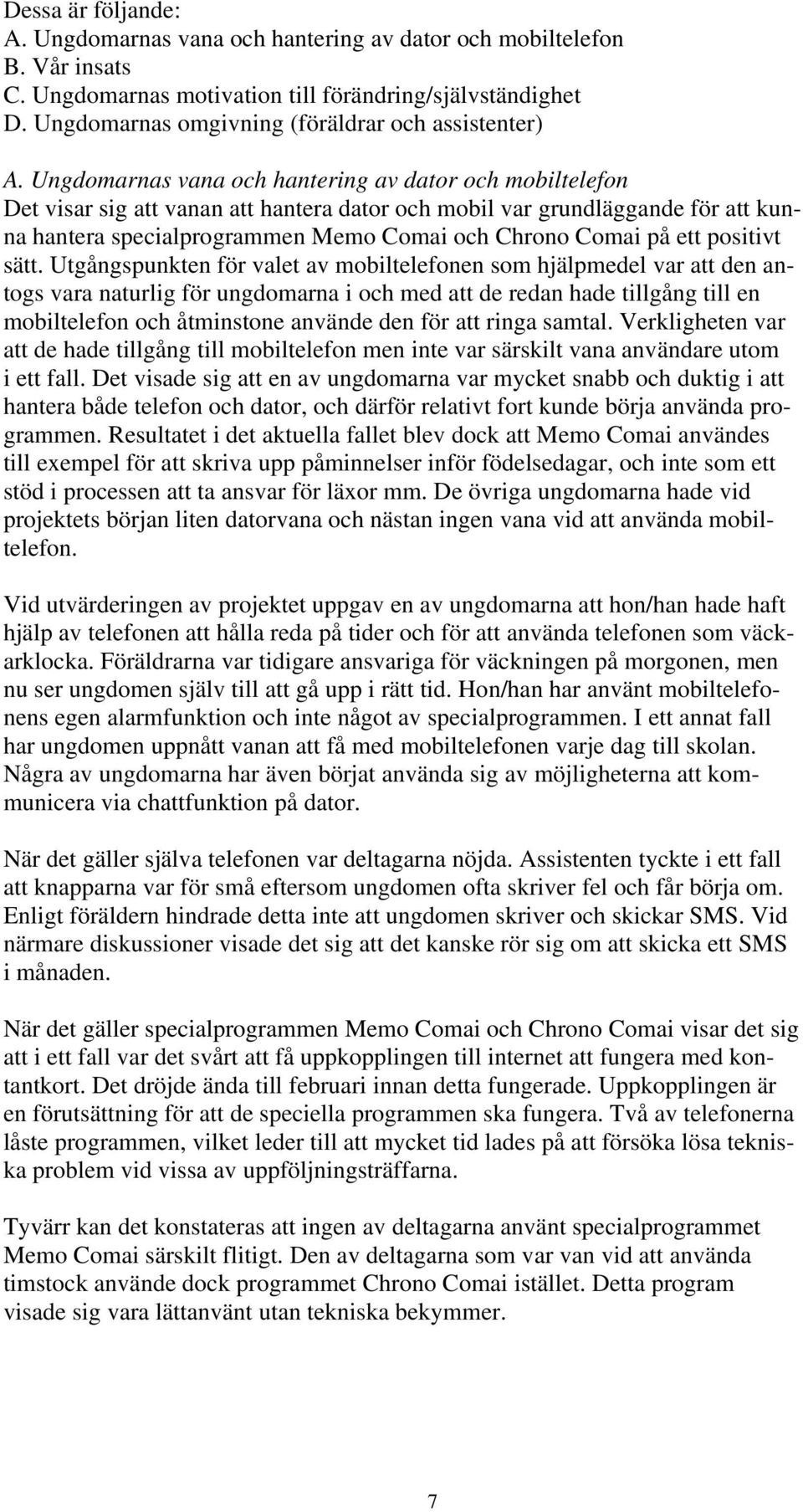 Dessa är följande:
A. Ungdomarnas vana och hantering av dator och mobiltelefon
B. Vår insats
C. Ungdomarnas motivation till förändring/självständighet
D. Ungdomarnas omgivning (föräldrar och assistenter)

A. Ungdomarnas vana och hantering av dator och mobiltelefon
Det visar sig att vanan att hantera dator och mobil var grundläggande för att kunna hantera specialprogrammen Memo Comai och Chrono Comai på ett positivt sätt. Utgångspunkten för valet av mobiltelefonen som hjälpmedel var att den antogs vara naturlig för ungdomarna i och med att de redan hade tillgång till en mobiltelefon och åtminstone använde den för att ringa samtal. Verkligheten var att de hade tillgång till mobiltelefon men inte var särskilt vana användare utom i ett fall. Det visade sig att en av ungdomarna var mycket snabb och duktig i att hantera både telefon och dator, och därför relativt fort kunde börja använda programmen. Resultatet i det aktuella fallet blev dock att Memo Comai användes till exempel för att skriva upp påminnelser inför födelsedagar, och inte som ett stöd i processen att ta ansvar för läxor mm. De övriga ungdomarna hade vid projektets början liten datorvana och nästan ingen vana vid att använda mobiltelefon.

Vid utvärderingen av projektet uppgav en av ungdomarna att hon/han hade haft hjälp av telefonen att hålla reda på tider och för att använda telefonen som väckarklocka. Föräldrarna var tidigare ansvariga för väckningen på morgonen, men nu ser ungdomen själv till att gå upp i rätt tid. Hon/han har använt mobiltelefonens egen alarmfunktion och inte något av specialprogrammen. I ett annat fall har ungdomen uppnått vanan att få med mobiltelefonen varje dag till skolan. Några av ungdomarna har även börjat använda sig av möjligheterna att kommunicera via chattfunktion på dator.

När det gäller själva telefonen var deltagarna nöjda. Assistenten tyckte i ett fall att knapparna var för små eftersom ungdomen ofta skriver fel och får börja om. Enligt föräldern hindrade detta inte att ungdomen skriver och skickar SMS. Vid närmare diskussioner visade det sig att det kanske rör sig om att skicka ett SMS i månaden.

När det gäller specialprogrammen Memo Comai och Chrono Comai visar det sig att i ett fall var det svårt att få uppkopplingen till internet att fungera med kontantkort. Det dröjde ända till februari innan detta fungerade. Uppkopplingen är en förutsättning för att de speciella programmen ska fungera. Två av telefonerna låste programmen, vilket leder till att mycket tid lades på att försöka lösa tekniska problem vid vissa av uppföljningsträffarna.

Tyvärr kan det konstateras att ingen av deltagarna använt specialprogrammet Memo Comai särskilt flitigt. Den av deltagarna som var van vid att använda timstock använde dock programmet Chrono Comai istället. Detta program visade sig vara lättanvänt utan tekniska bekymmer.

7